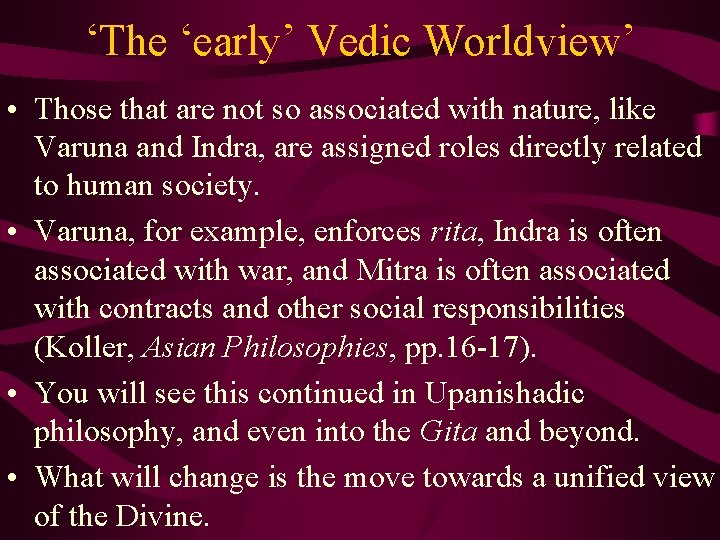 ‘The ‘early’ Vedic Worldview’

• Those that are not so associated with nature, like Varuna and Indra, are assigned roles directly related to human society.

• Varuna, for example, enforces rita, Indra is often associated with war, and Mitra is often associated with contracts and other social responsibilities (Koller, Asian Philosophies, pp.16-17).

• You will see this continued in Upanishadic philosophy, and even into the Gita and beyond.

• What will change is the move towards a unified view of the Divine.